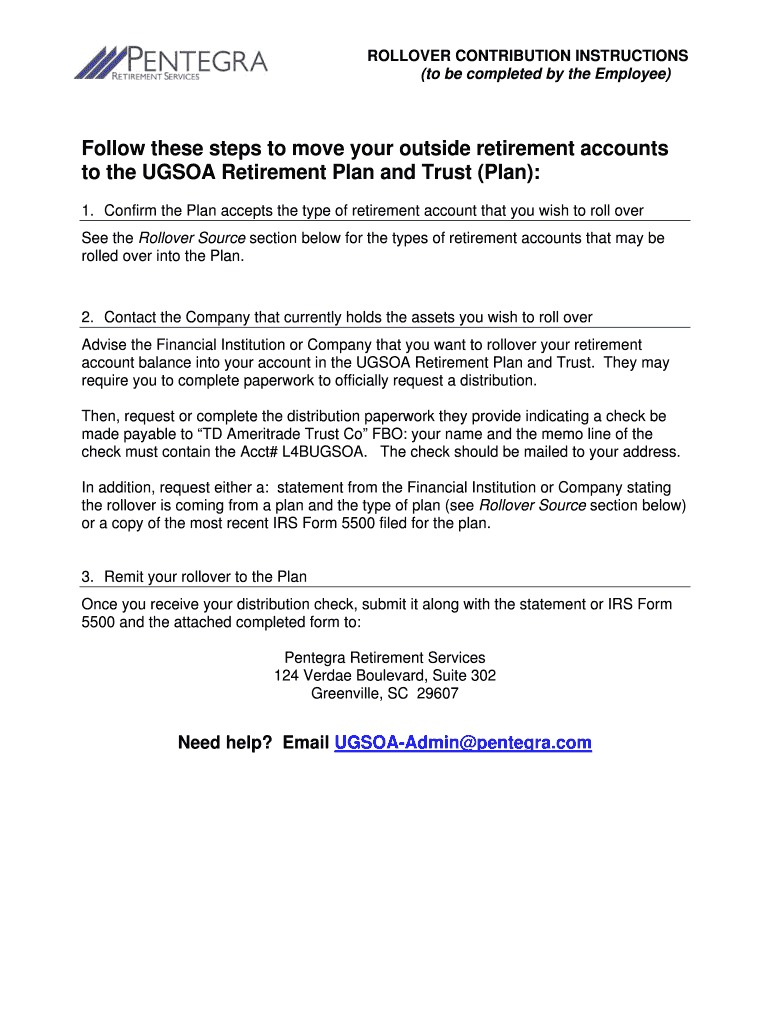 PENTEGRA
RETIREMENT SERVICES

ROLLOVER CONTRIBUTION INSTRUCTIONS
(to be completed by the Employee)

Follow these steps to move your outside retirement accounts to the UGSOA Retirement Plan and Trust (Plan):

1. Confirm the Plan accepts the type of retirement account that you wish to roll over

See the Rollover Source section below for the types of retirement accounts that may be rolled over into the Plan.

2. Contact the Company that currently holds the assets you wish to roll over

Advise the Financial Institution or Company that you want to rollover your retirement account balance into your account in the UGSOA Retirement Plan and Trust. They may require you to complete paperwork to officially request a distribution.

Then, request or complete the distribution paperwork they provide indicating a check be made payable to “TD Ameritrade Trust Co” FBO: your name and the memo line of the check must contain the Acct# L4BUGSOA. The check should be mailed to your address.

In addition, request either a: statement from the Financial Institution or Company stating the rollover is coming from a plan and the type of plan (see Rollover Source section below) or a copy of the most recent IRS Form 5500 filed for the plan.

3. Remit your rollover to the Plan

Once you receive your distribution check, submit it along with the statement or IRS Form 5500 and the attached completed form to:

Pentegra Retirement Services
124 Verdae Boulevard, Suite 302
Greenville, SC 29607

Need help? Email UGSOA-Admin@pentegra.com